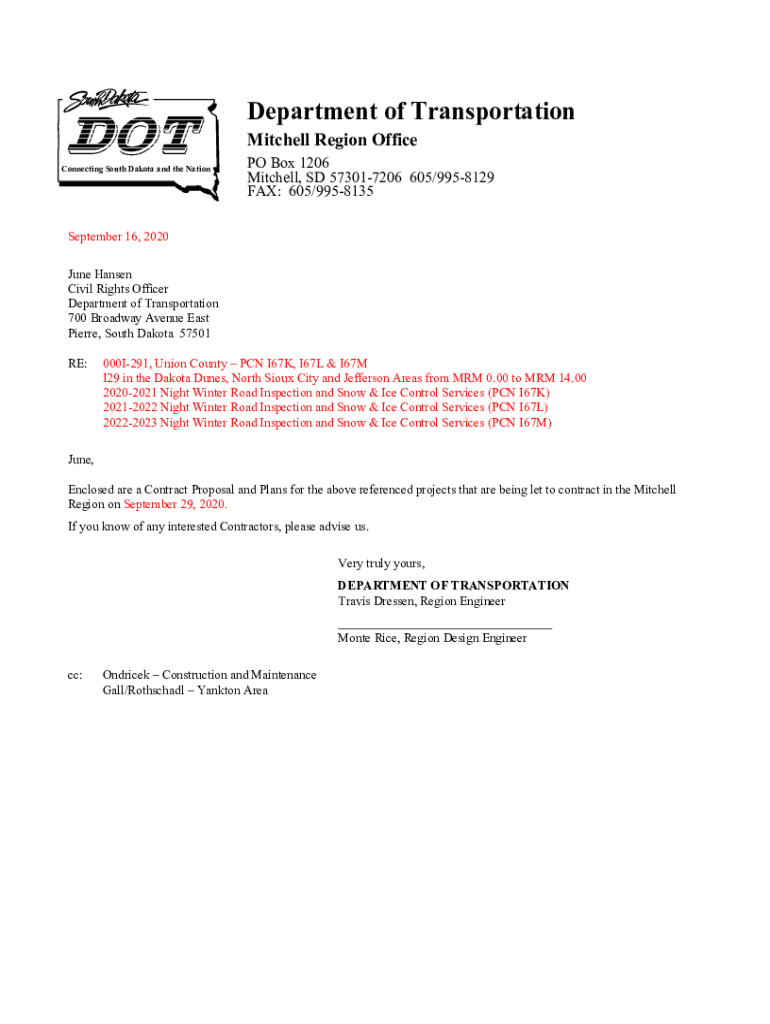 South Dakota
DOT
Connecting South Dakota and the Nation

Department of Transportation
Mitchell Region Office
PO Box 1206
Mitchell, SD 57301-7206 605/995-8129
FAX: 605/995-8135

September 16, 2020

June Hansen
Civil Rights Officer
Department of Transportation
700 Broadway Avenue East
Pierre, South Dakota 57501

RE: 000I-291, Union County – PCN I67K, I67L & I67M
I29 in the Dakota Dunes, North Sioux City and Jefferson Areas from MRM 0.00 to MRM 14.00
2020-2021 Night Winter Road Inspection and Snow & Ice Control Services (PCN I67K)
2021-2022 Night Winter Road Inspection and Snow & Ice Control Services (PCN I67L)
2022-2023 Night Winter Road Inspection and Snow & Ice Control Services (PCN I67M)

June,

Enclosed are a Contract Proposal and Plans for the above referenced projects that are being let to contract in the Mitchell Region on September 29, 2020.

If you know of any interested Contractors, please advise us.

Very truly yours,

DEPARTMENT OF TRANSPORTATION
Travis Dressen, Region Engineer

Monte Rice, Region Design Engineer

cc: Ondricek – Construction and Maintenance
Gall/Rothschadl – Yankton Area